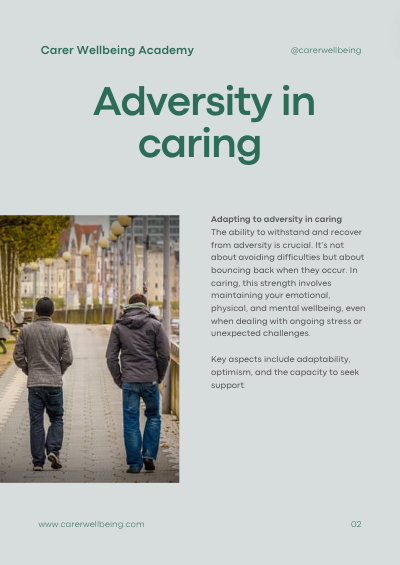 Carer Wellbeing Academy

@carerwellbeing

Adversity in caring

Adapting to adversity in caring
The ability to withstand and recover from adversity is crucial. It's not about avoiding difficulties but about bouncing back when they occur. In caring, this strength involves maintaining your emotional, physical, and mental wellbeing, even when dealing with ongoing stress or unexpected challenges.

Key aspects include adaptability, optimism, and the capacity to seek support.

www.carerwellbeing.com

02